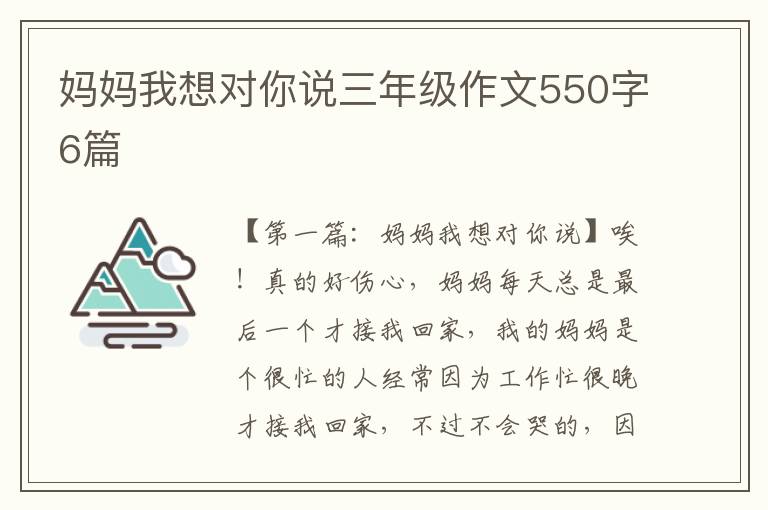 妈妈我想对你说三年级作文550字6篇

【第一篇：妈妈我想对你说】唉！真的好伤心，妈妈每天总是最后一个才接我回家，我的妈妈是个很忙的人经常因为工作忙很晚才接我回家，不过不会哭的，因